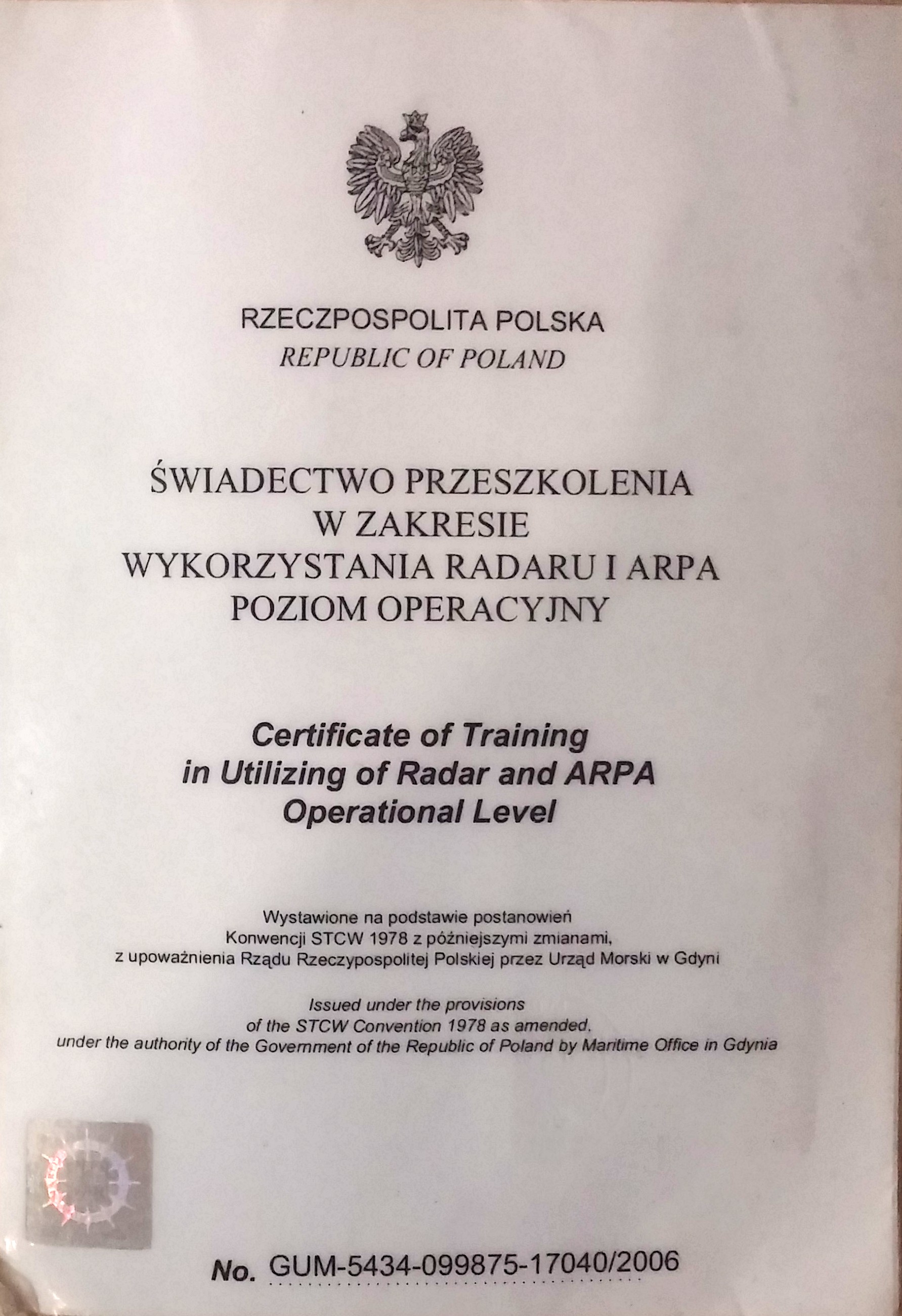 RZECZPOSPOLITA POLSKA
REPUBLIC OF POLAND

ŚWIADECTWO PRZESZKOLENIA
W ZAKRESIE
WYKORZYSTANIA RADARU I ARPA
POZIOM OPERACYJNY

Certificate of Training
in Utilizing of Radar and ARPA
Operational Level

Wystawione na podstawie postanowień
Konwencji STCW 1978 z późniejszymi zmianami,
z upoważnienia Rządu Rzeczypospolitej Polskiej przez Urząd Morski w Gdyni

Issued under the provisions
of the STCW Convention 1978 as amended,
under the authority of the Government of the Republic of Poland by Maritime Office in Gdynia

No. GUM-5434-099875-17040/2006